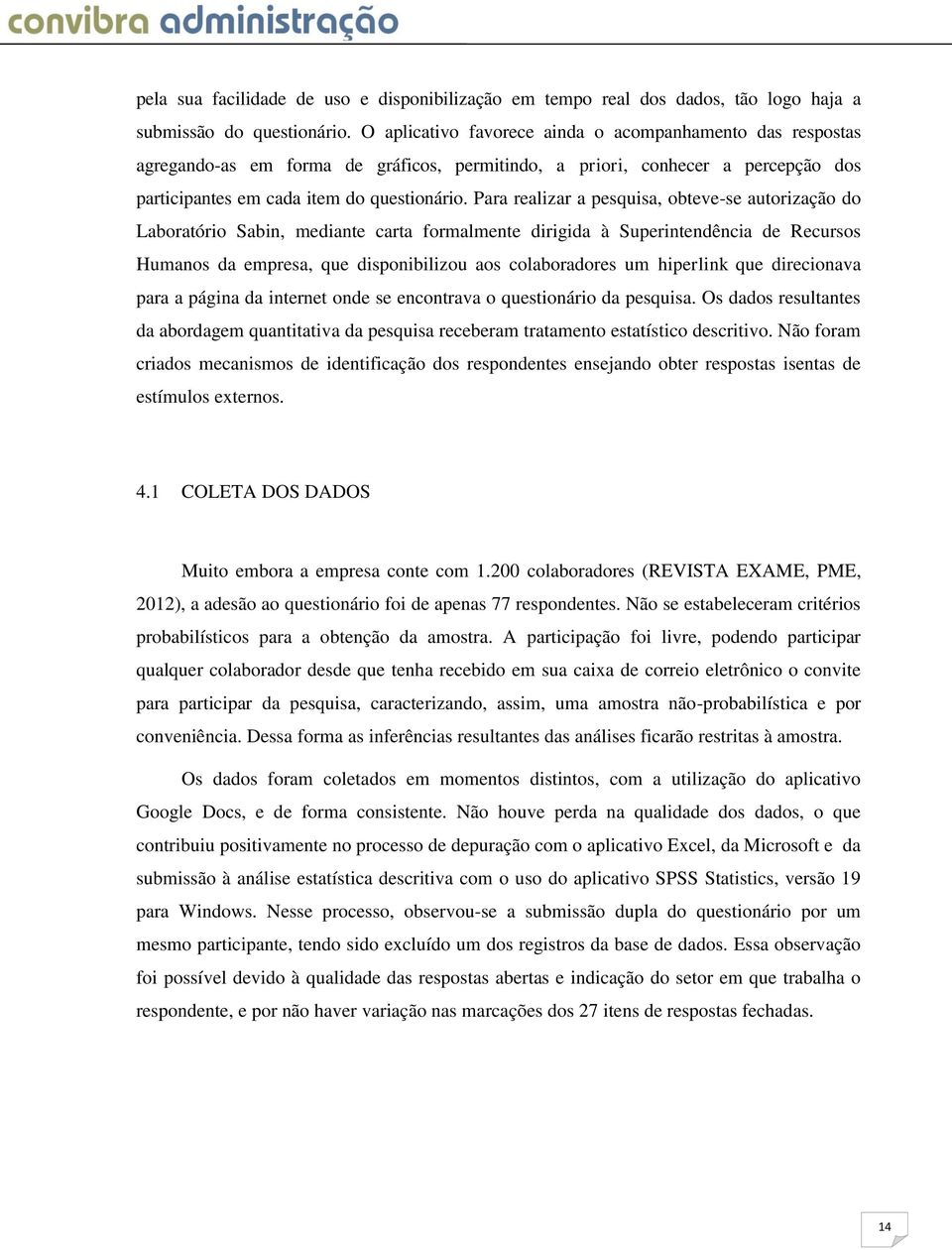 convibra administração

pela sua facilidade de uso e disponibilização em tempo real dos dados, tão logo haja a submissão do questionário. O aplicativo favorece ainda o acompanhamento das respostas agregando-as em forma de gráficos, permitindo, a priori, conhecer a percepção dos participantes em cada item do questionário. Para realizar a pesquisa, obteve-se autorização do Laboratório Sabin, mediante carta formalmente dirigida à Superintendência de Recursos Humanos da empresa, que disponibilizou aos colaboradores um hiperlink que direcionava para a página da internet onde se encontrava o questionário da pesquisa. Os dados resultantes da abordagem quantitativa da pesquisa receberam tratamento estatístico descritivo. Não foram criados mecanismos de identificação dos respondentes ensejando obter respostas isentas de estímulos externos.

4.1 COLETA DOS DADOS

Muito embora a empresa conte com 1.200 colaboradores (REVISTA EXAME, PME, 2012), a adesão ao questionário foi de apenas 77 respondentes. Não se estabeleceram critérios probabilísticos para a obtenção da amostra. A participação foi livre, podendo participar qualquer colaborador desde que tenha recebido em sua caixa de correio eletrônico o convite para participar da pesquisa, caracterizando, assim, uma amostra não-probabilística e por conveniência. Dessa forma as inferências resultantes das análises ficarão restritas à amostra.

Os dados foram coletados em momentos distintos, com a utilização do aplicativo Google Docs, e de forma consistente. Não houve perda na qualidade dos dados, o que contribuiu positivamente no processo de depuração com o aplicativo Excel, da Microsoft e da submissão à análise estatística descritiva com o uso do aplicativo SPSS Statistics, versão 19 para Windows. Nesse processo, observou-se a submissão dupla do questionário por um mesmo participante, tendo sido excluído um dos registros da base de dados. Essa observação foi possível devido à qualidade das respostas abertas e indicação do setor em que trabalha o respondente, e por não haver variação nas marcações dos 27 itens de respostas fechadas.

14